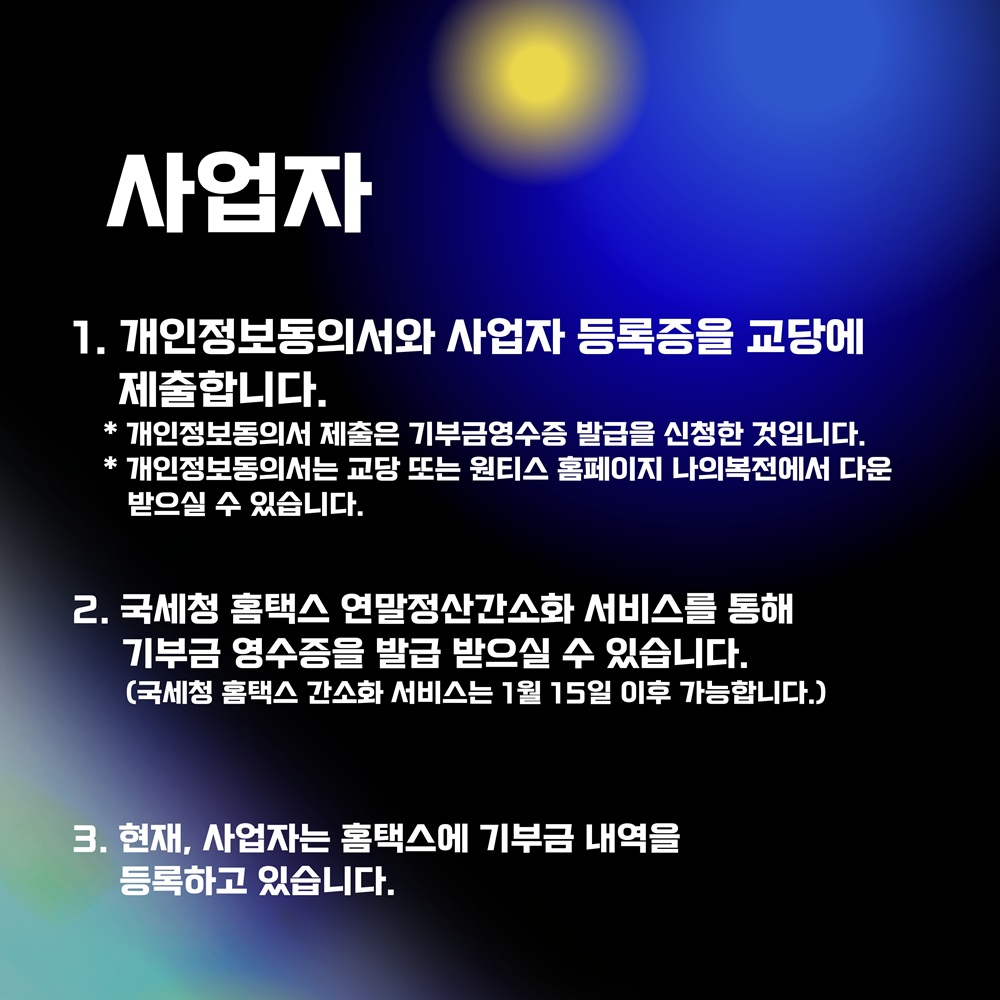 사업자

1. 개인정보동의서와 사업자 등록증을 교당에 제출합니다.

* 개인정보동의서 제출은 기부금영수증 발급을 신청한 것입니다.
* 개인정보동의서는 교당 또는 원티스 홈페이지 나의복전에서 다운 받으실 수 있습니다.

2. 국세청 홈택스 연말정산간소화 서비스를 통해 기부금 영수증을 발급 받으실 수 있습니다.
(국세청 홈택스 간소화 서비스는 1월 15일 이후 가능합니다.)

3. 현재, 사업자는 홈택스에 기부금 내역을 등록하고 있습니다.